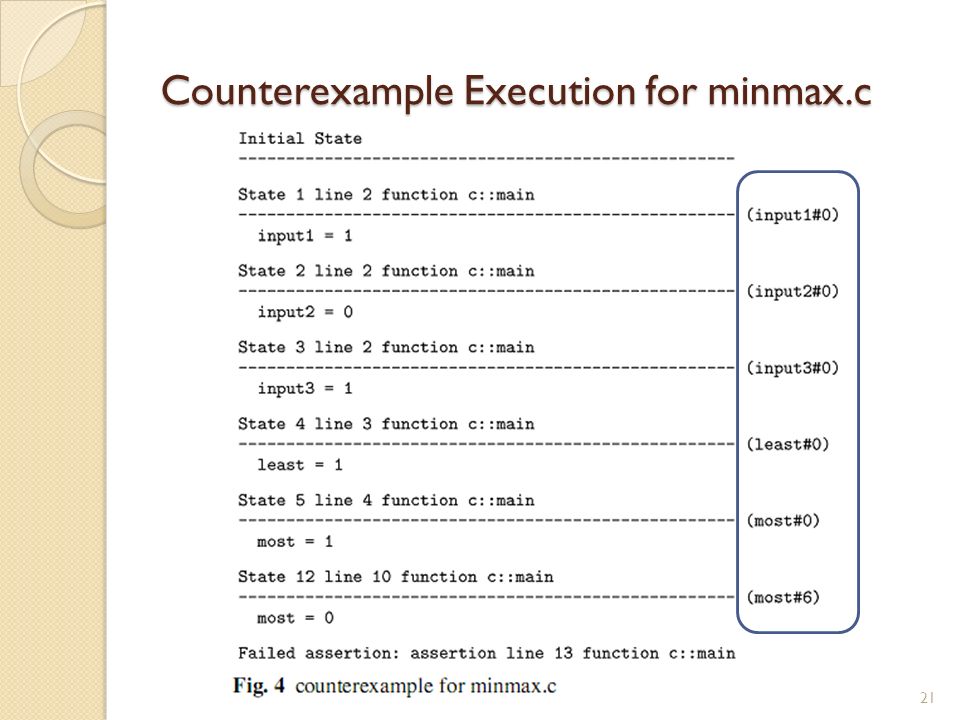 Counterexample Execution for minmax.c

Initial State
----------------------------------------------------

State 1 line 2 function c::main
---------------------------------------------------- (input1#0)
input1 = 1

State 2 line 2 function c::main
---------------------------------------------------- (input2#0)
input2 = 0

State 3 line 2 function c::main
---------------------------------------------------- (input3#0)
input3 = 1

State 4 line 3 function c::main
---------------------------------------------------- (least#0)
least = 1

State 5 line 4 function c::main
---------------------------------------------------- (most#0)
most = 1

State 12 line 10 function c::main
---------------------------------------------------- (most#6)
most = 0

Failed assertion: assertion line 13 function c::main

Fig. 4 counterexample for minmax.c

21